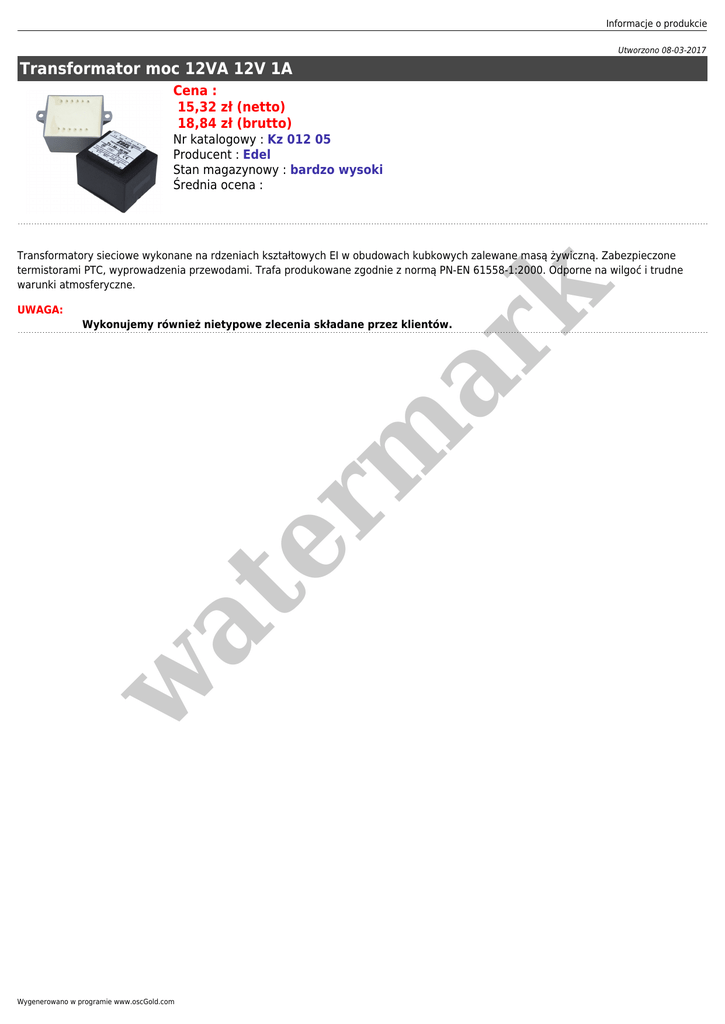 Informacje o produkcie

Utworzono 08-03-2017

Transformator moc 12VA 12V 1A

Cena :
15,32 zł (netto)
18,84 zł (brutto)
Nr katalogowy : Kz 012 05
Producent : Edel
Stan magazynowy : bardzo wysoki
Średnia ocena :

Transformatory sieciowe wykonane na rdzeniach kształtowych EI w obudowach kubkowych zalewane masą żywiczną. Zabezpieczone termistorami PTC, wyprowadzenia przewodami. Trafa produkowane zgodnie z normą PN-EN 61558-1:2000. Odporne na wilgoć i trudne warunki atmosferyczne.

UWAGA:
Wykonujemy również nietypowe zlecenia składane przez klientów.

Wygenerowano w programie www.oscGold.com

watermark